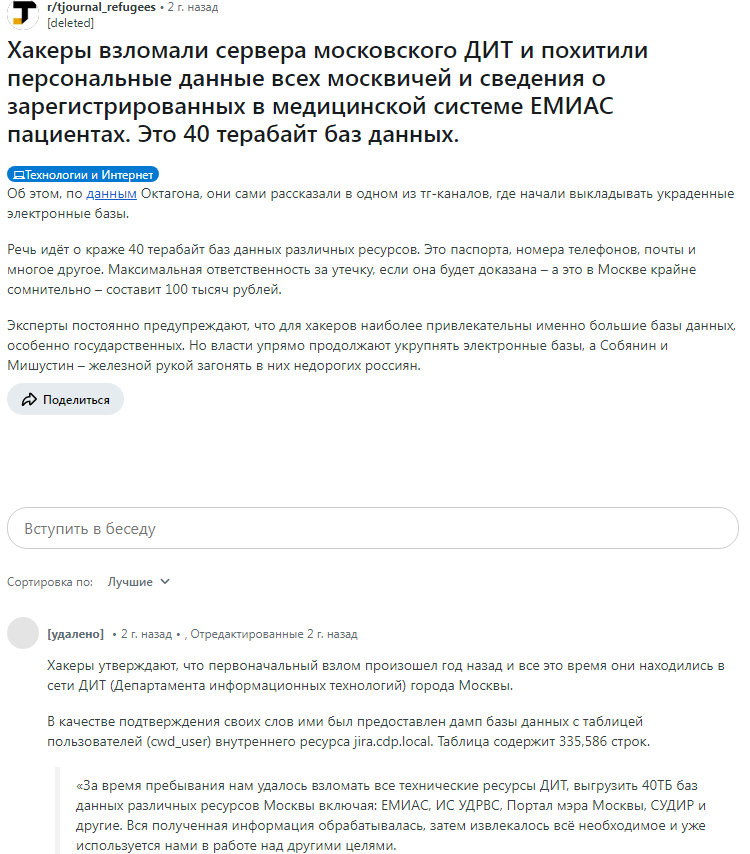 r/tjournal_refugees • 2 г. назад
[deleted]

Хакеры взломали сервера московского ДИТ и похитили персональные данные всех москвичей и сведения о зарегистрированных в медицинской системе ЕМИАС пациентах. Это 40 терабайт баз данных.

Технологии и Интернет

Об этом, по данным Октагона, они сами рассказали в одном из тг-каналов, где начали выкладывать украденные электронные базы.

Речь идёт о краже 40 терабайт баз данных различных ресурсов. Это паспорта, номера телефонов, почты и многое другое. Максимальная ответственность за утечку, если она будет доказана – а это в Москве крайне сомнительно – составит 100 тысяч рублей.

Эксперты постоянно предупреждают, что для хакеров наиболее привлекательны именно большие базы данных, особенно государственных. Но власти упрямо продолжают укрупнять электронные базы, а Собянин и Мишустин – железной рукой загонять в них недорогих россиян.

Поделиться

Вступить в беседу

Сортировка по: Лучшие

[удалено] • 2 г. назад • , Отредактированные 2 г. назад

Хакеры утверждают, что первоначальный взлом произошел год назад и все это время они находились в сети ДИТ (Департамента информационных технологий) города Москвы.

В качестве подтверждения своих слов ими был предоставлен дамп базы данных с таблицей пользователей (cwd_user) внутреннего ресурса jira.cdp.local. Таблица содержит 335,586 строк.

«За время пребывания нам удалось взломать все технические ресурсы ДИТ, выгрузить 40ТБ баз данных различных ресурсов Москвы включая: ЕМИАС, ИС УДРВС, Портал мэра Москвы, СУДИР и другие. Вся полученная информация обрабатывалась, затем извлекалось всё необходимое и уже используется нами в работе над другими целями.